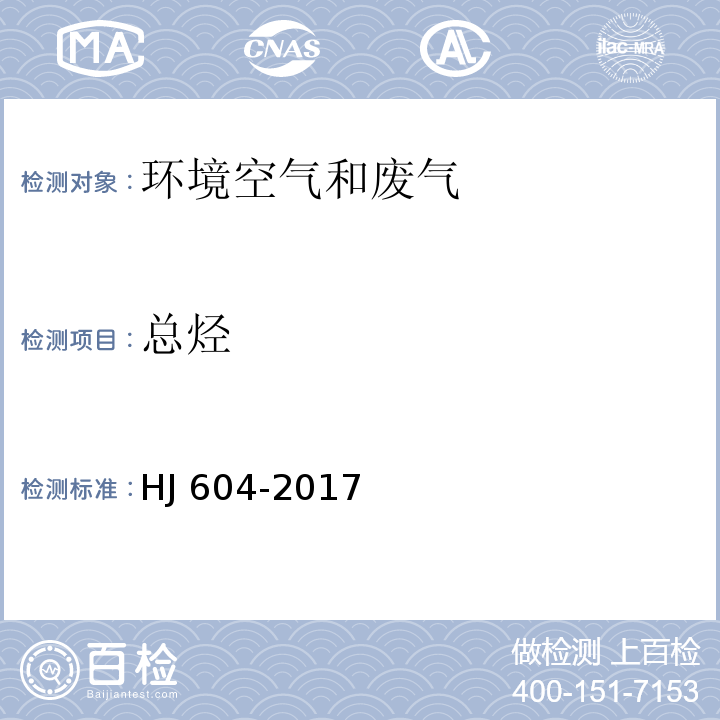 MA CNAS AL ilac-MRA

检测对象：环境空气和废气

检测项目：总烃

检测标准：HJ 604-2017

百检
Baijiantest.com

做检测 上百检
400-151-7153